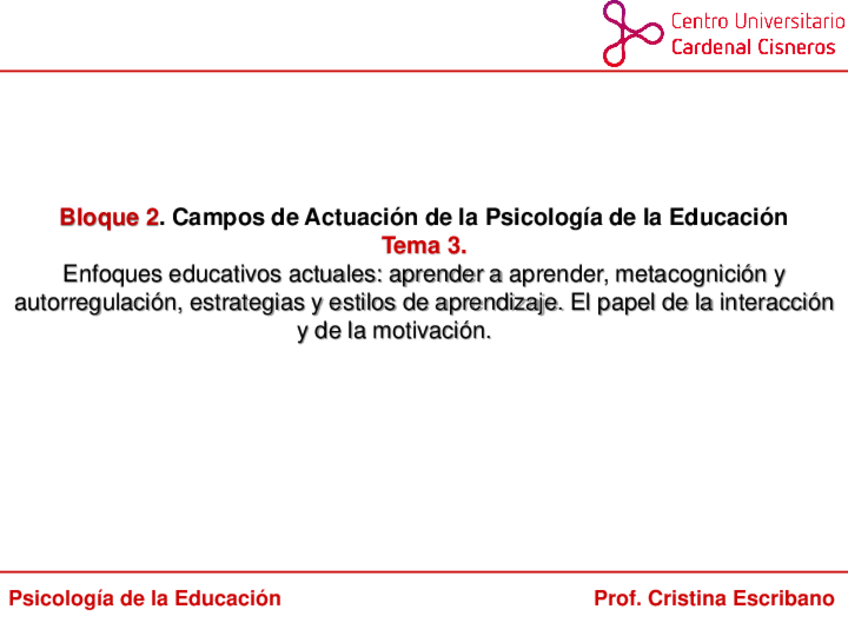 Centro Universitario
Cardenal Cisneros

Bloque 2. Campos de Actuación de la Psicología de la Educación
Tema 3.
Enfoques educativos actuales: aprender a aprender, metacognición y autorregulación, estrategias y estilos de aprendizaje. El papel de la interacción y de la motivación.

Psicología de la Educación
Prof. Cristina Escribano